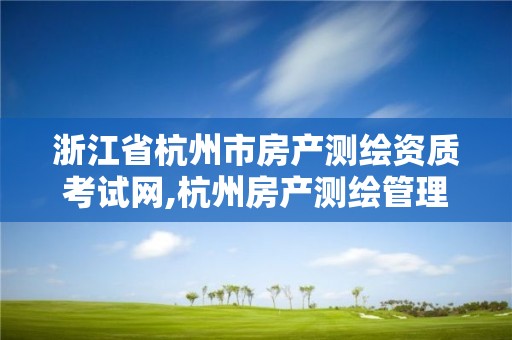 浙江省杭州市房产测绘资质考试网,杭州房产测绘管理